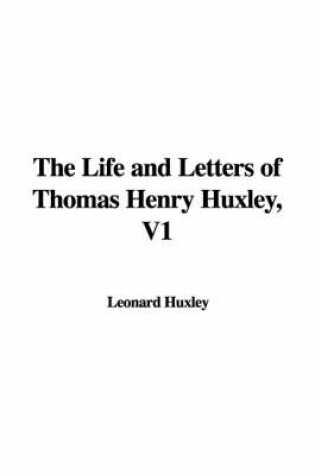 The Life and Letters of Thomas Henry Huxley, V1

Leonard Huxley